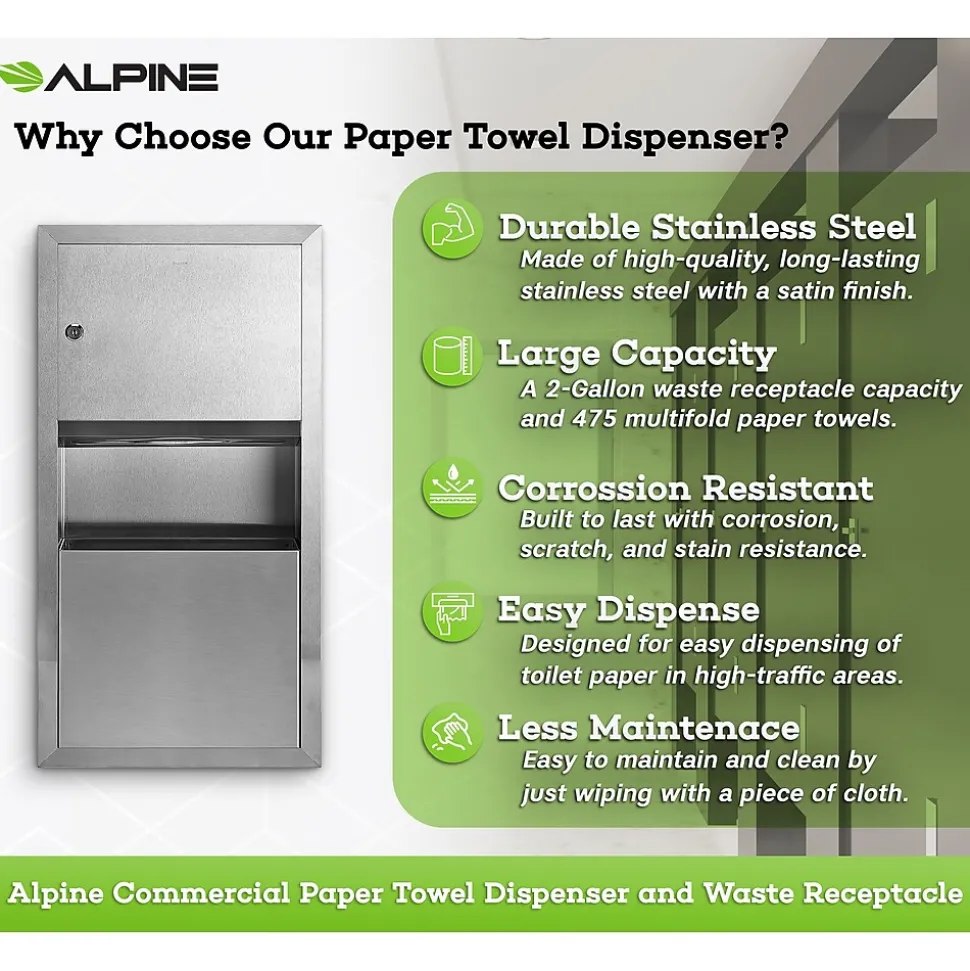 ALPINE

Why Choose Our Paper Towel Dispenser?

Durable Stainless Steel
Made of high-quality, long-lasting stainless steel with a satin finish.

Large Capacity
A 2-Gallon waste receptacle capacity and 475 multifold paper towels.

Corrossion Resistant
Built to last with corrosion, scratch, and stain resistance.

Easy Dispense
Designed for easy dispensing of toilet paper in high-traffic areas.

Less Maintenace
Easy to maintain and clean by just wiping with a piece of cloth.

Alpine Commercial Paper Towel Dispenser and Waste Receptacle